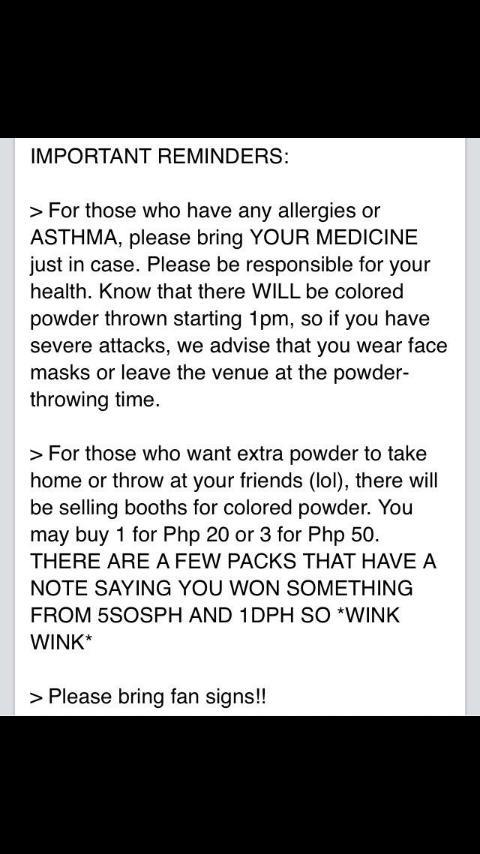 IMPORTANT REMINDERS:

> For those who have any allergies or ASTHMA, please bring YOUR MEDICINE just in case. Please be responsible for your health. Know that there WILL be colored powder thrown starting 1pm, so if you have severe attacks, we advise that you wear face masks or leave the venue at the powder-throwing time.

> For those who want extra powder to take home or throw at your friends (lol), there will be selling booths for colored powder. You may buy 1 for Php 20 or 3 for Php 50. THERE ARE A FEW PACKS THAT HAVE A NOTE SAYING YOU WON SOMETHING FROM 5SOSPH AND 1DPH SO *WINK WINK*

> Please bring fan signs!!